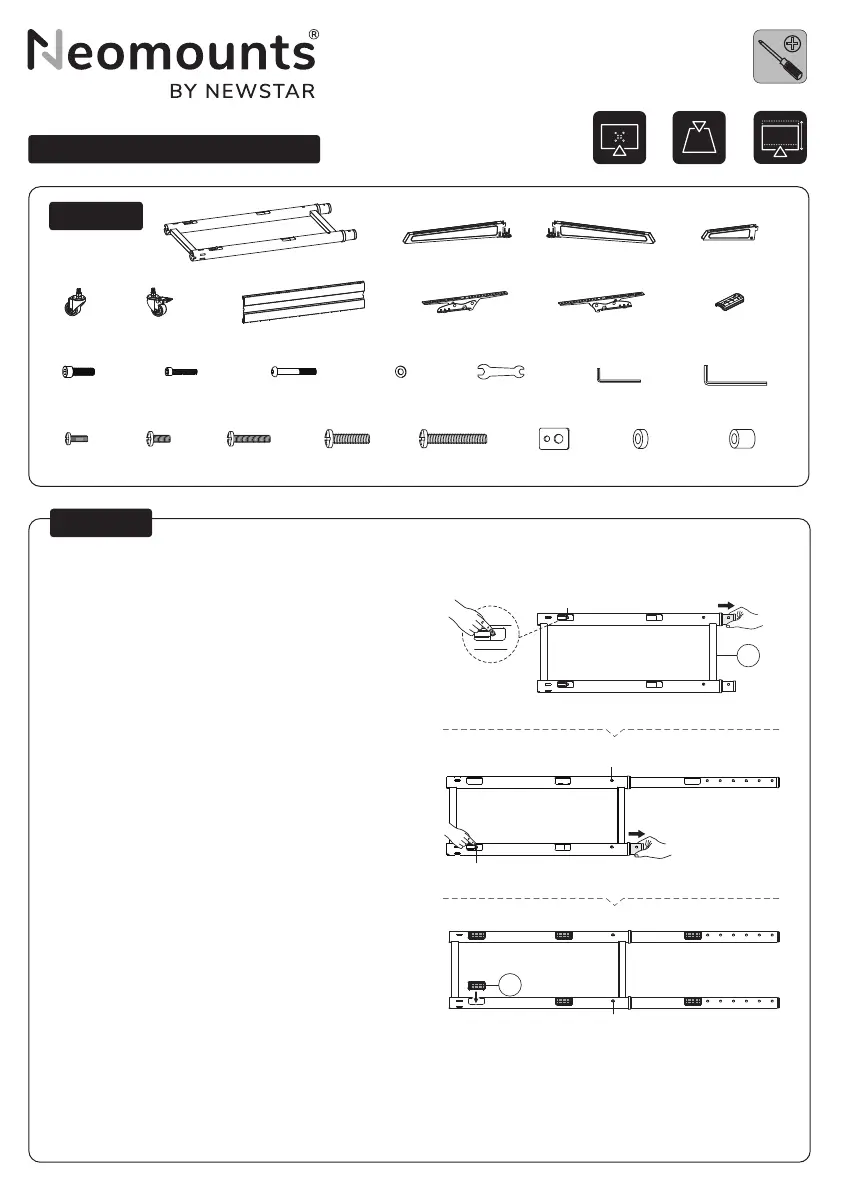 Neomounts®
BY NEWSTAR